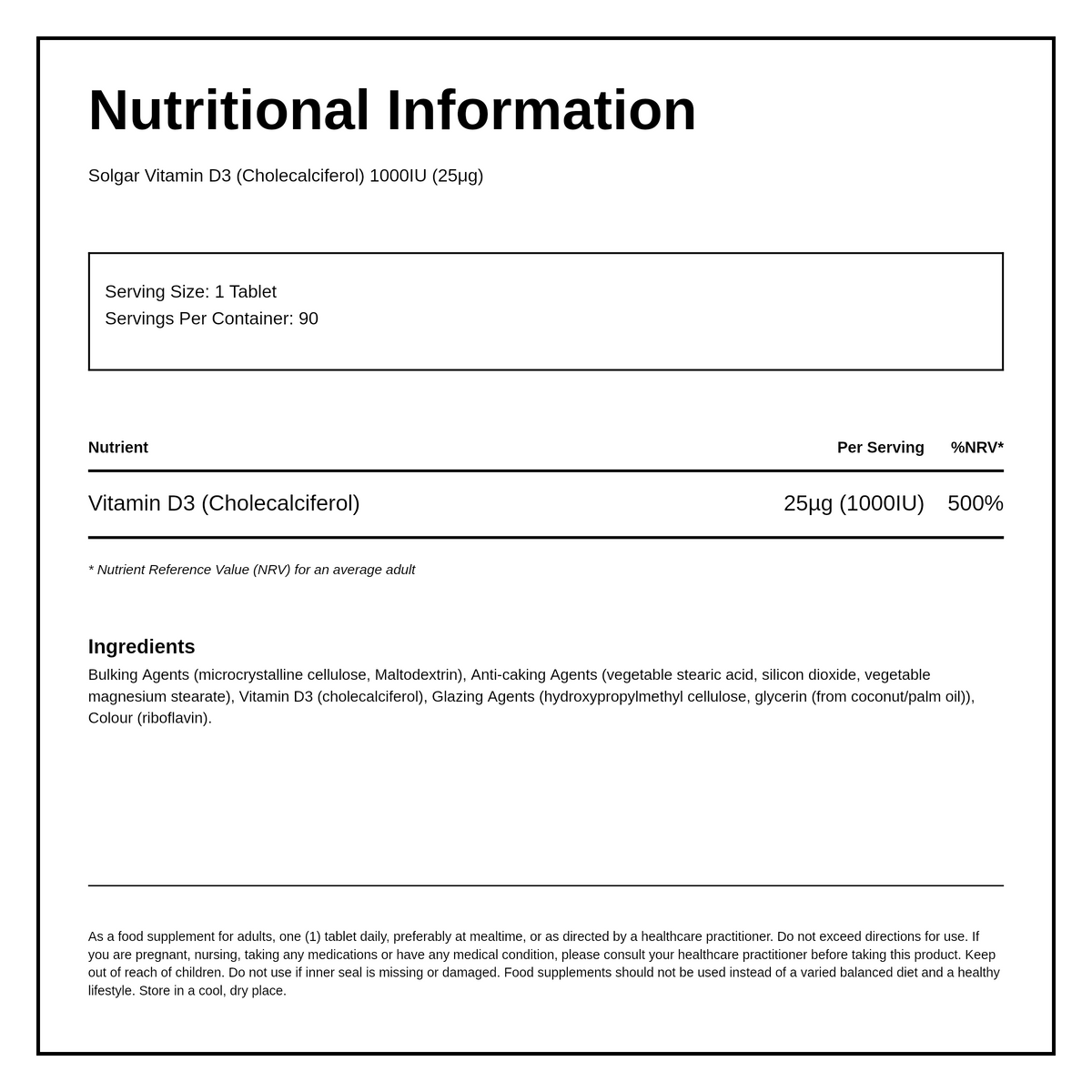 Nutritional Information

Solgar Vitamin D3 (Cholecalciferol) 1000IU (25µg)

Serving Size: 1 Tablet
Servings Per Container: 90

| Nutrient | Per Serving | %NRV* |
|---|---|---|
| Vitamin D3 (Cholecalciferol) | 25µg (1000IU) | 500% |

* Nutrient Reference Value (NRV) for an average adult

Ingredients
Bulking Agents (microcrystalline cellulose, Maltodextrin), Anti-caking Agents (vegetable stearic acid, silicon dioxide, vegetable magnesium stearate), Vitamin D3 (cholecalciferol), Glazing Agents (hydroxypropylmethyl cellulose, glycerin (from coconut/palm oil)), Colour (riboflavin).

As a food supplement for adults, one (1) tablet daily, preferably at mealtime, or as directed by a healthcare practitioner. Do not exceed directions for use. If you are pregnant, nursing, taking any medications or have any medical condition, please consult your healthcare practitioner before taking this product. Keep out of reach of children. Do not use if inner seal is missing or damaged. Food supplements should not be used instead of a varied balanced diet and a healthy lifestyle. Store in a cool, dry place.